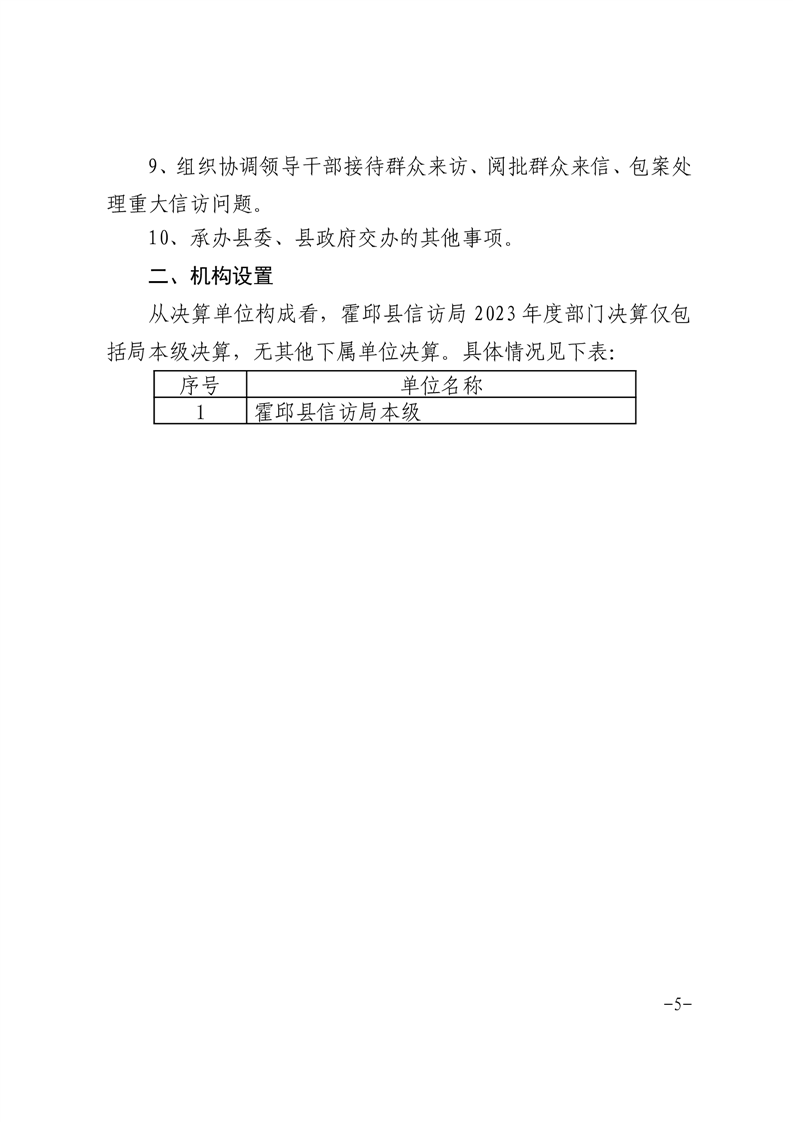 9、组织协调领导干部接待群众来访、阅批群众来信、包案处理重大信访问题。

10、承办县委、县政府交办的其他事项。

二、机构设置

从决算单位构成看，霍邱县信访局2023年度部门决算仅包括局本级决算，无其他下属单位决算。具体情况见下表:

| 序号 | 单位名称 |
|---|---|
| 1 | 霍邱县信访局本级 |

-5-